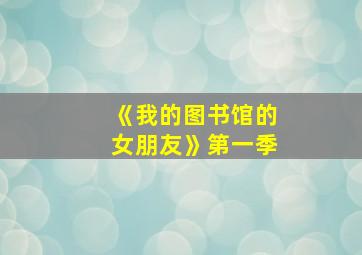 《我的图书馆的女朋友》第一季